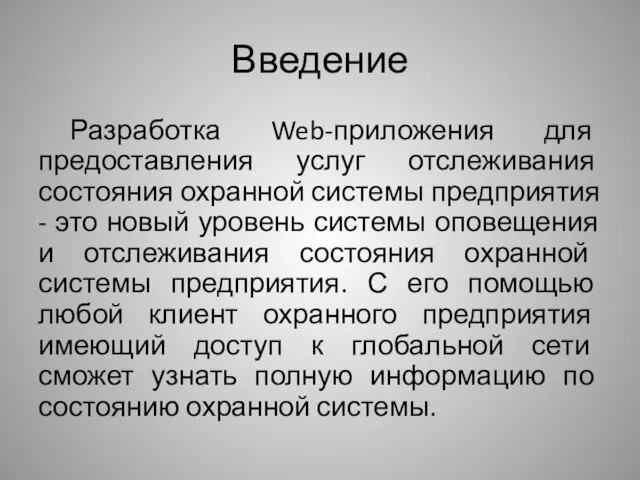 Введение

Разработка Web-приложения для предоставления услуг отслеживания состояния охранной системы предприятия - это новый уровень системы оповещения и отслеживания состояния охранной системы предприятия. С его помощью любой клиент охранного предприятия имеющий доступ к глобальной сети сможет узнать полную информацию по состоянию охранной системы.